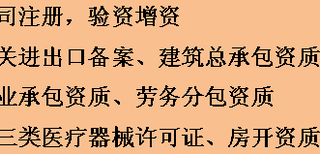 司注册，验资增资

关进出口备案、建筑总承包资质

业承包资质、劳务分包资质

三类医疗器械许可证、房开资质